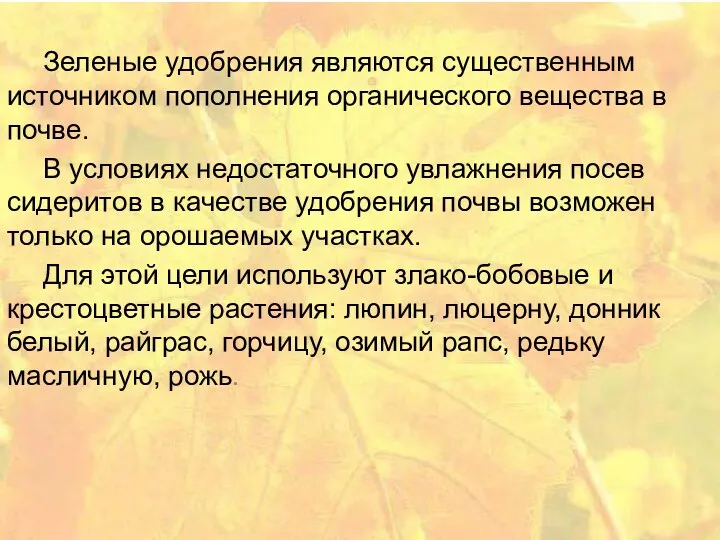 Зеленые удобрения являются существенным источником пополнения органического вещества в почве.

В условиях недостаточного увлажнения посев сидеритов в качестве удобрения почвы возможен только на орошаемых участках.

Для этой цели используют злако-бобовые и крестоцветные растения: люпин, люцерну, донник белый, райграс, горчицу, озимый рапс, редьку масличную, рожь.